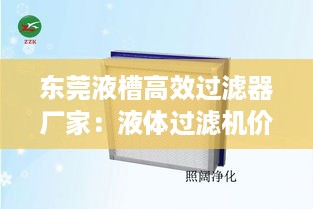 ZZK

东莞液槽高效过滤器厂家：液体过滤机价

照阔净化